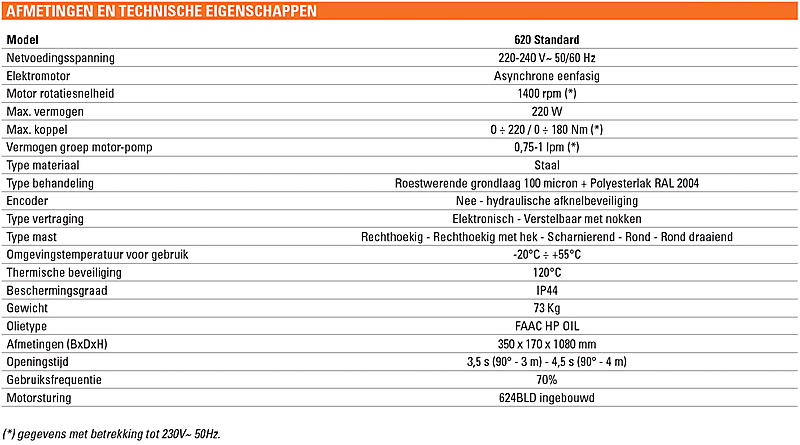 AFMETINGEN EN TECHNISCHE EIGENSCHAPPEN

| Model | 620 Standard |
|---|---|
| Netvoedingsspanning | 220-240 V~ 50/60 Hz |
| Elektromotor | Asynchrone eenfasig |
| Motor rotatiesnelheid | 1400 rpm (*) |
| Max. vermogen | 220 W |
| Max. koppel | 0 ÷ 220 / 0 ÷ 180 Nm (*) |
| Vermogen groep motor-pomp | 0,75-1 lpm (*) |
| Type materiaal | Staal |
| Type behandeling | Roestwerende grondlaag 100 micron + Polyesterlak RAL 2004 |
| Encoder | Nee - hydraulische afknelbeveiliging |
| Type vertraging | Elektronisch - Verstelbaar met nokken |
| Type mast | Rechthoekig - Rechthoekig met hek - Scharnierend - Rond - Rond draaiend |
| Omgevingstemperatuur voor gebruik | -20°C ÷ +55°C |
| Thermische beveiliging | 120°C |
| Beschermingsgraad | IP44 |
| Gewicht | 73 Kg |
| Olietype | FAAC HP OIL |
| Afmetingen (BxDxH) | 350 x 170 x 1080 mm |
| Openingstijd | 3,5 s (90° - 3 m) - 4,5 s (90° - 4 m) |
| Gebruiksfrequentie | 70% |
| Motorsturing | 624BLD ingebouwd |

(*) gegevens met betrekking tot 230V~ 50Hz.